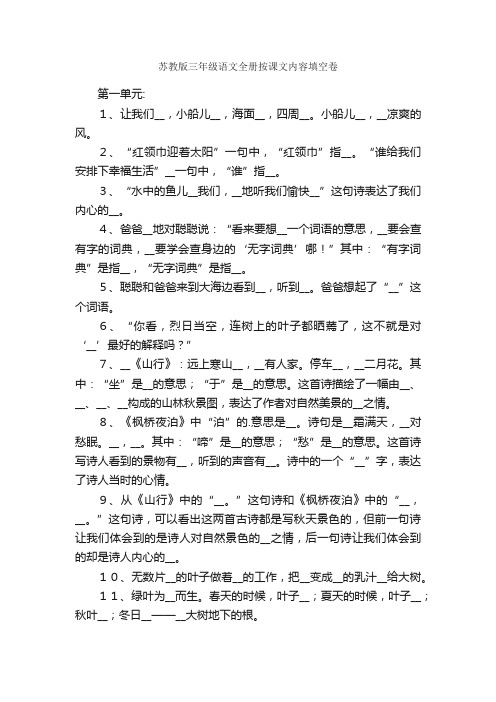 苏教版三年级语文全册按课文内容填空卷

第一单元:

1、让我们__，小船儿__，海面__，四周__。小船儿__，__凉爽的风。

2、“红领巾迎着太阳”一句中，“红领巾”指__。“谁给我们安排下幸福生活”__一句中，“谁”指__。

3、“水中的鱼儿__我们，__地听我们愉快__”这句诗表达了我们内心的__。

4、爸爸__地对聪聪说：“看来要想__一个词语的意思，__要会查有字的词典，__要学会查身边的‘无字词典’哪！”其中：“有字词典”是指__，“无字词典”是指__。

5、聪聪和爸爸来到大海边看到__，听到__。爸爸想起了“__”这个词语。

6、“你看，烈日当空，连树上的叶子都晒蔫了，这不就是对‘__’最好的解释吗？”

7、__《山行》：远上寒山__，__有人家。停车__，__二月花。其中：“坐”是__的意思；“于”是__的意思。这首诗描绘了一幅由__、__、__、__构成的山林秋景图，表达了作者对自然美景的__之情。

8、《枫桥夜泊》中“泊”的.意思是__。诗句是__霜满天，__对愁眠。__，__。其中：“啼”是__的意思；“愁”是__的意思。这首诗写诗人看到的景物有__，听到的声音有__。诗中的一个“__”字，表达了诗人当时的心情。

9、从《山行》中的“__。”这句诗和《枫桥夜泊》中的“__，__。”这句诗，可以看出这两首古诗都是写秋天景色的，但前一句诗让我们体会到的是诗人对自然景色的__之情，后一句诗让我们体会到的却是诗人内心的__。

10、无数片__的叶子做着__的工作，把__变成__的乳汁__给大树。

11、绿叶为__而生。春天的时候，叶子__；夏天的时候，叶子__；秋叶__；冬日__——__大树地下的根。